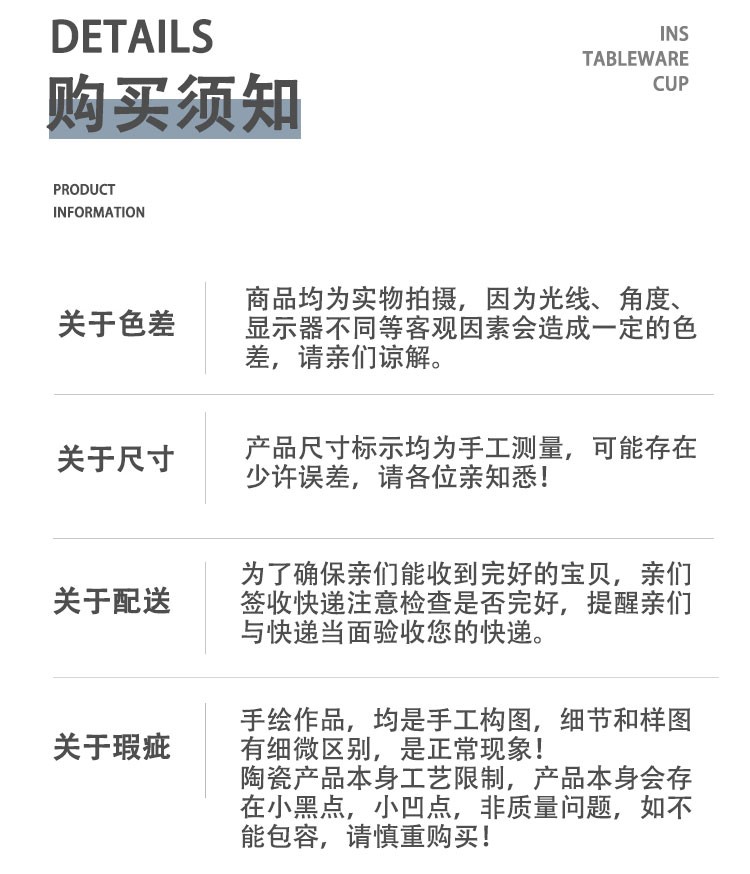 DETAILS
购买须知

INS
TABLEWARE
CUP

PRODUCT
INFORMATION

关于色差

商品均为实物拍摄，因为光线、角度、显示器不同等客观因素会造成一定的色差，请亲们谅解。

关于尺寸

产品尺寸标示均为手工测量，可能存在少许误差，请各位亲知悉！

关于配送

为了确保亲们能收到完好的宝贝，亲们签收快递注意检查是否完好，提醒亲们与快递当面验收您的快递。

关于瑕疵

手绘作品，均是手工构图，细节和样图有细微区别，是正常现象！
陶瓷产品本身工艺限制，产品本身会存在小黑点，小凹点，非质量问题，如不能包容，请慎重购买！